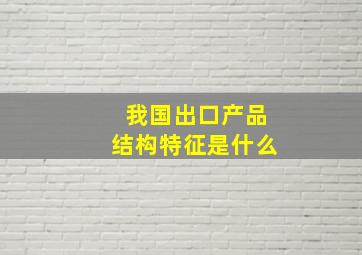 我国出口产品
结构特征是什么